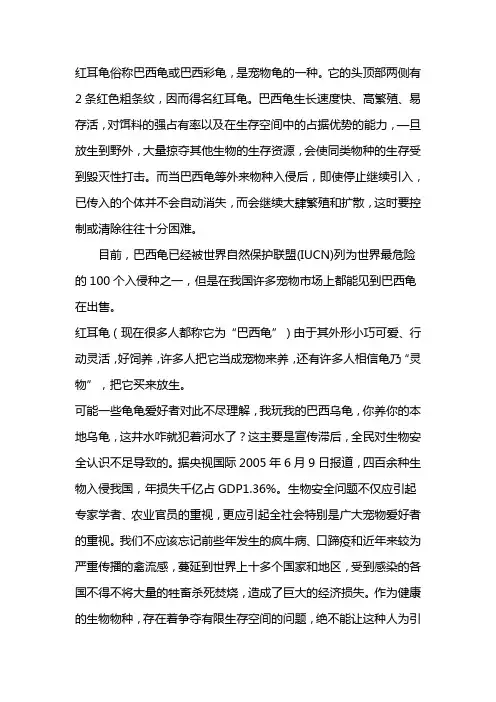 红耳龟俗称巴西龟或巴西彩龟，是宠物龟的一种。它的头顶部两侧有2条红色粗条纹，因而得名红耳龟。巴西龟生长速度快、高繁殖、易存活，对饵料的强占有率以及在生存空间中的占据优势的能力，一旦放生到野外，大量掠夺其他生物的生存资源，会使同类物种的生存受到毁灭性打击。而当巴西龟等外来物种入侵后，即使停止继续引入，已传入的个体并不会自动消失，而会继续大肆繁殖和扩散，这时要控制或清除往往十分困难。

目前，巴西龟已经被世界自然保护联盟(IUCN)列为世界最危险的100个入侵种之一，但是在我国许多宠物市场上都能见到巴西龟在出售。

红耳龟（现在很多人都称它为“巴西龟”）由于其外形小巧可爱、行动灵活，好饲养，许多人把它当成宠物来养，还有许多人相信龟乃“灵物”，把它买来放生。

可能一些龟龟爱好者对此不尽理解，我玩我的巴西乌龟，你养你的本地乌龟，这井水咋就犯着河水了？这主要是宣传滞后，全民对生物安全认识不足导致的。据央视国际2005年6月9日报道，四百余种生物入侵我国，年损失千亿占GDP1.36%。生物安全问题不仅应引起专家学者、农业官员的重视，更应引起全社会特别是广大宠物爱好者的重视。我们不应该忘记前些年发生的疯牛病、口蹄疫和近年来较为严重传播的禽流感，蔓延到世界上十多个国家和地区，受到感染的各国不得不将大量的牲畜杀死焚烧，造成了巨大的经济损失。作为健康的生物物种，存在着争夺有限生存空间的问题，绝不能让这种人为引